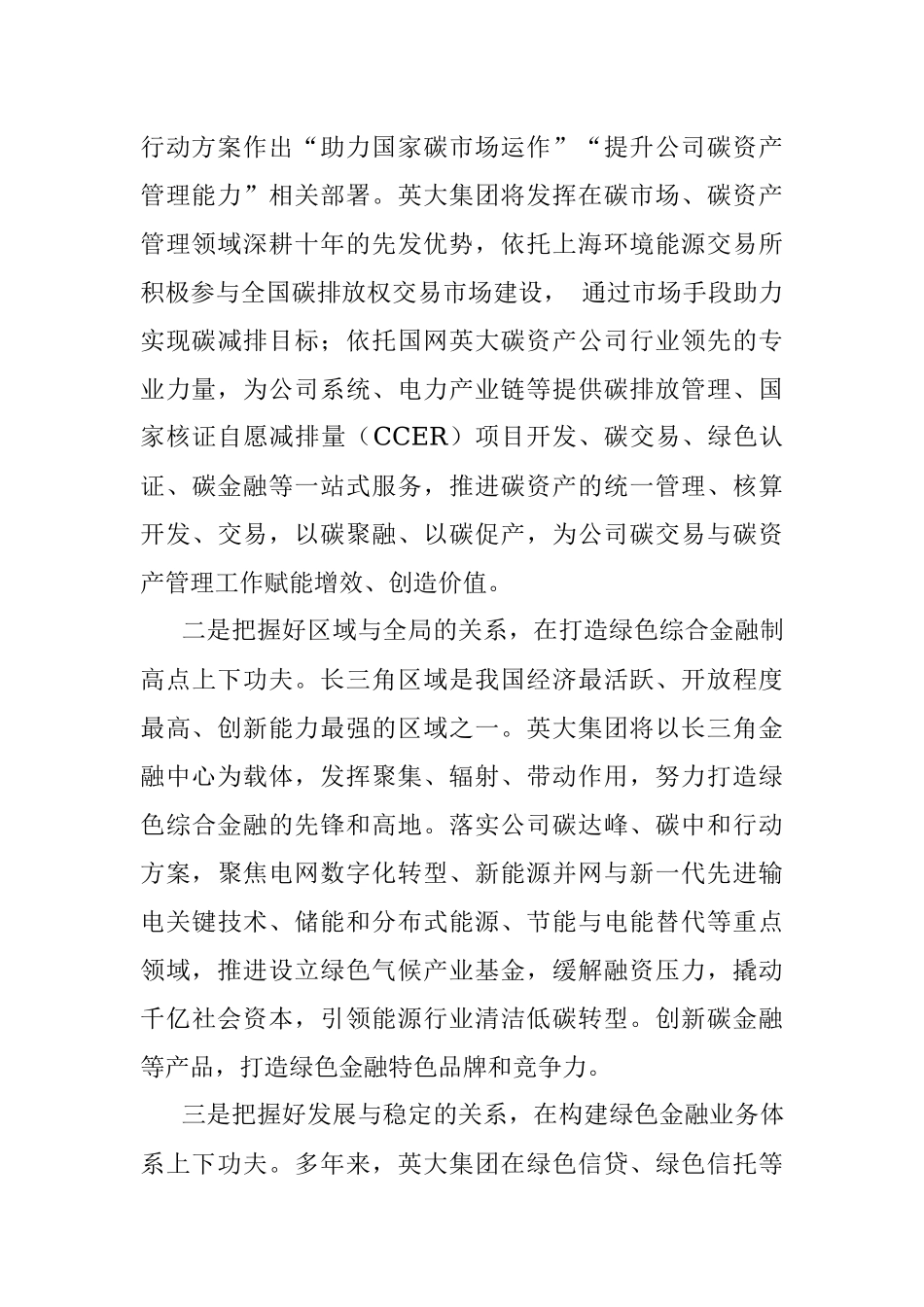 行动方案作出“助力国家碳市场运作”“提升公司碳资产管理能力”相关部署。英大集团将发挥在碳市场、碳资产管理领域深耕十年的先发优势，依托上海环境能源交易所积极参与全国碳排放权交易市场建设， 通过市场手段助力实现碳减排目标；依托国网英大碳资产公司行业领先的专业力量，为公司系统、电力产业链等提供碳排放管理、国家核证自愿减排量（CCER）项目开发、碳交易、绿色认证、碳金融等一站式服务，推进碳资产的统一管理、核算开发、交易，以碳聚融、以碳促产，为公司碳交易与碳资产管理工作赋能增效、创造价值。

二是把握好区域与全局的关系，在打造绿色综合金融制高点上下功夫。长三角区域是我国经济最活跃、开放程度最高、创新能力最强的区域之一。英大集团将以长三角金融中心为载体，发挥聚集、辐射、带动作用，努力打造绿色综合金融的先锋和高地。落实公司碳达峰、碳中和行动方案，聚焦电网数字化转型、新能源并网与新一代先进输电关键技术、储能和分布式能源、节能与电能替代等重点领域，推进设立绿色气候产业基金，缓解融资压力，撬动千亿社会资本，引领能源行业清洁低碳转型。创新碳金融等产品，打造绿色金融特色品牌和竞争力。

三是把握好发展与稳定的关系，在构建绿色金融业务体系上下功夫。多年来，英大集团在绿色信贷、绿色信托等